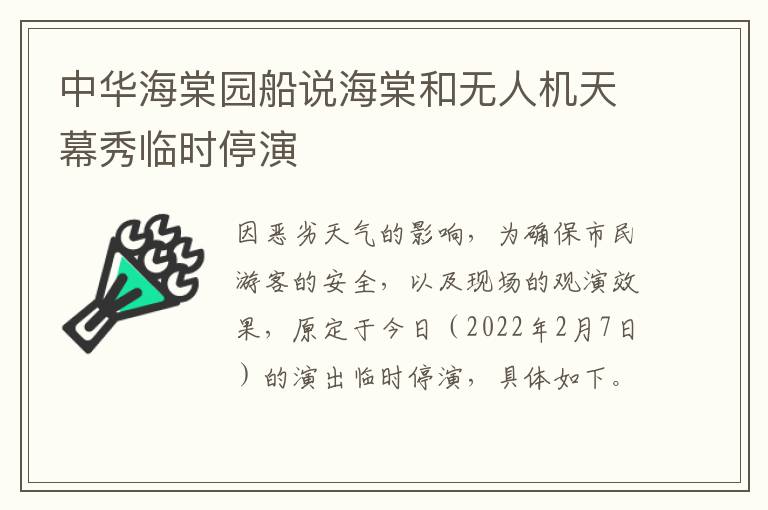 中华海棠园船说海棠和无人机天幕秀临时停演

因恶劣天气的影响，为确保市民游客的安全，以及现场的观演效果，原定于今日（2022年2月7日）的演出临时停演，具体如下。